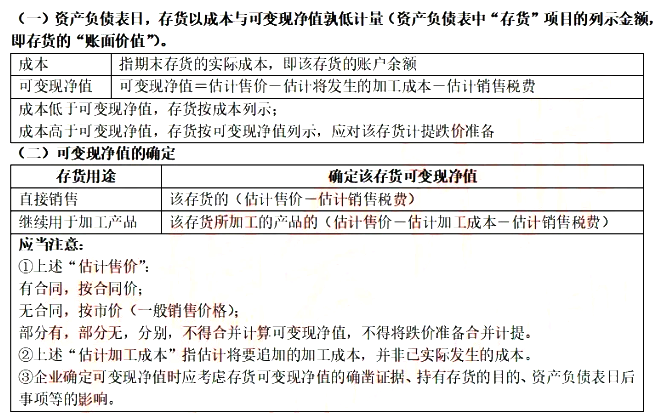 （一）资产负债表日，存货以成本与可变现净值孰低计量（资产负债表中“存货”项目的列示金额，即存货的“账面价值”）。

| 成本 | 指期末存货的实际成本，即该存货的账户余额 |
|---|---|
| 可变现净值 | 可变现净值＝估计售价－估计将发生的加工成本－估计销售税费 |
| 成本低于可变现净值，存货按成本列示；<br>成本高于可变现净值，存货按可变现净值列示，应对该存货计提跌价准备 | |

（二）可变现净值的确定

| 存货用途 | 确定该存货可变现净值 |
|---|---|
| 直接销售 | 该存货的（估计售价－估计销售税费） |
| 继续用于加工产品 | 该存货所加工的产品的（估计售价－估计加工成本－估计销售税费） |

应当注意：
①上述“估计售价”：
有合同，按合同价；
无合同，按市价（一般销售价格）；
部分有，部分无，分别，不得合并计算可变现净值，不得将跌价准备合并计提。
②上述“估计加工成本”指估计将要追加的加工成本，并非已实际发生的成本。
③企业确定可变现净值时应考虑存货可变现净值的确凿证据、持有存货的目的、资产负债表日后事项等的影响。